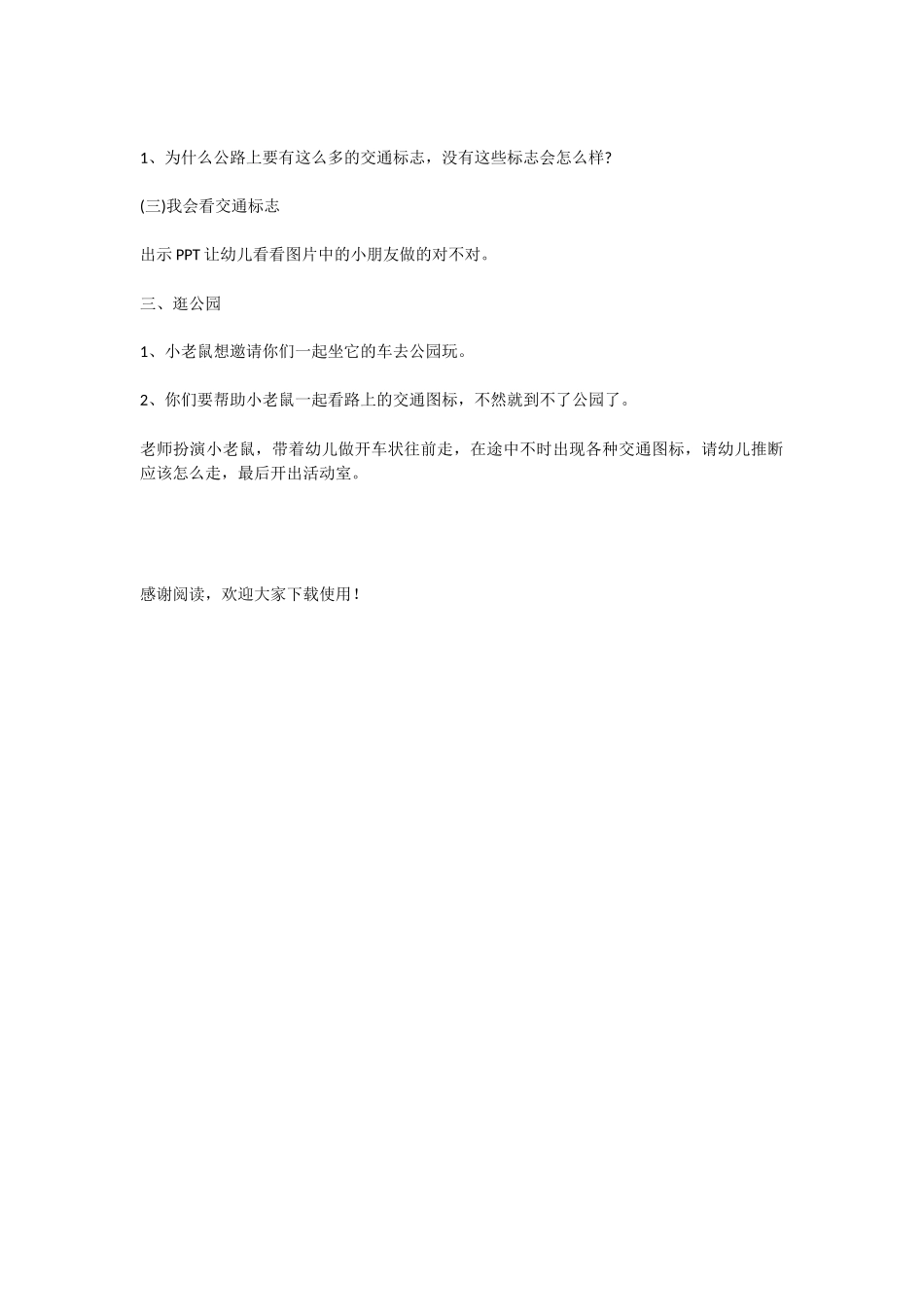 1、为什么公路上要有这么多的交通标志，没有这些标志会怎么样?

(三)我会看交通标志

出示PPT让幼儿看看图片中的小朋友做的对不对。

三、逛公园

1、小老鼠想邀请你们一起坐它的车去公园玩。

2、你们要帮助小老鼠一起看路上的交通图标，不然就到不了公园了。

老师扮演小老鼠，带着幼儿做开车状往前走，在途中不时出现各种交通图标，请幼儿推断应该怎么走，最后开出活动室。

感谢阅读，欢迎大家下载使用！